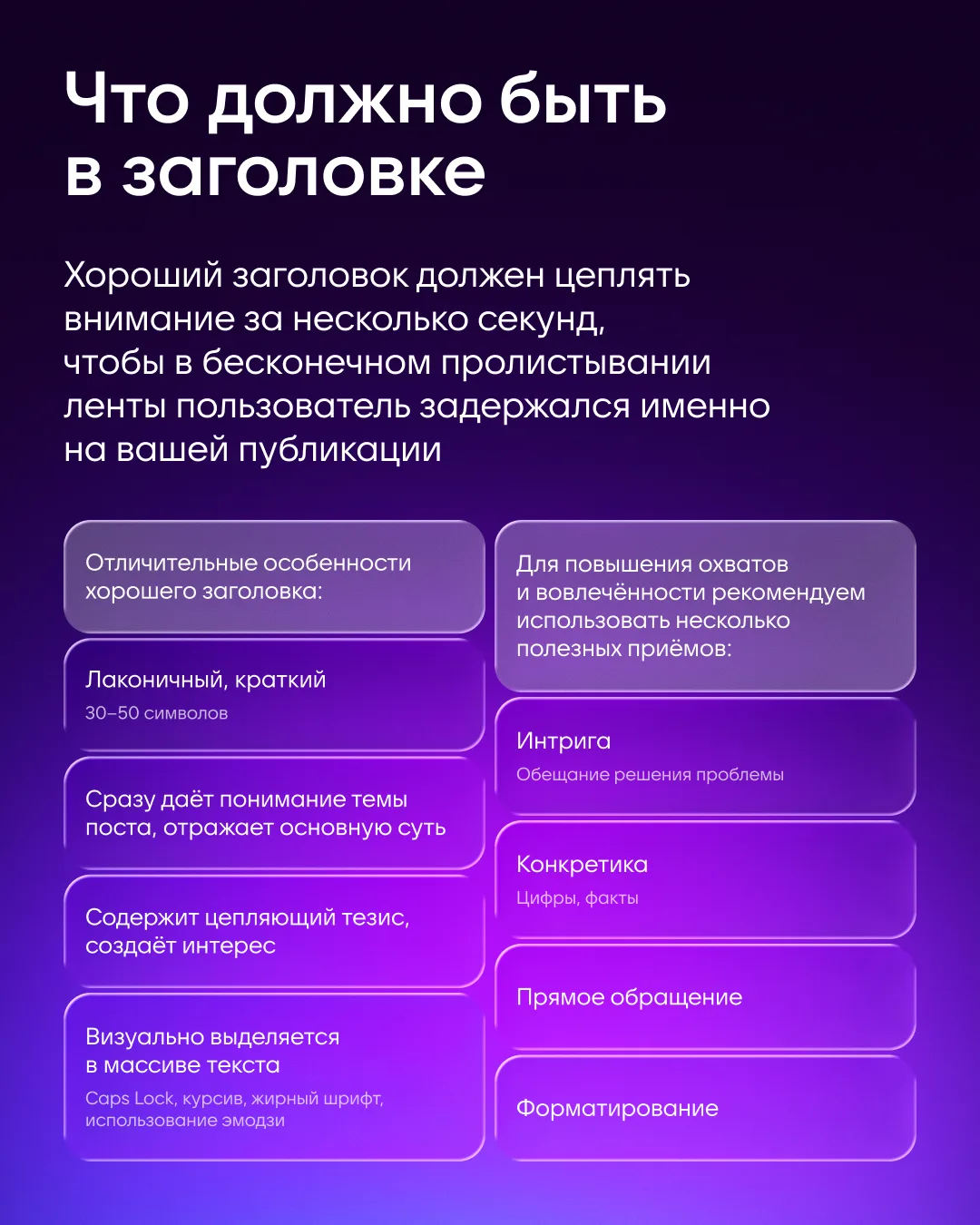 Что должно быть в заголовке

Хороший заголовок должен цеплять внимание за несколько секунд, чтобы в бесконечном пролистывании ленты пользователь задержался именно на вашей публикации

Отличительные особенности хорошего заголовка:

Лаконичный, краткий
30–50 символов

Сразу даёт понимание темы поста, отражает основную суть

Содержит цепляющий тезис, создаёт интерес

Визуально выделяется в массиве текста
Caps Lock, курсив, жирный шрифт, использование эмодзи

Для повышения охватов и вовлечённости рекомендуем использовать несколько полезных приёмов:

Интрига
Обещание решения проблемы

Конкретика
Цифры, факты

Прямое обращение

Форматирование